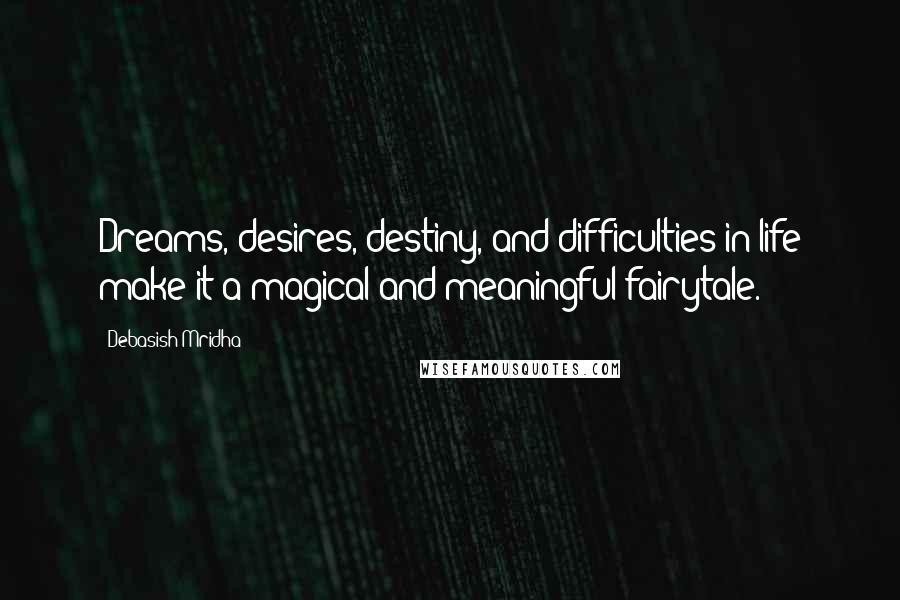 Dreams, desires, destiny, and difficulties in life make it a magical and meaningful fairytale.

Debasish Mridha

WISEFAMOUSQUOTES.COM